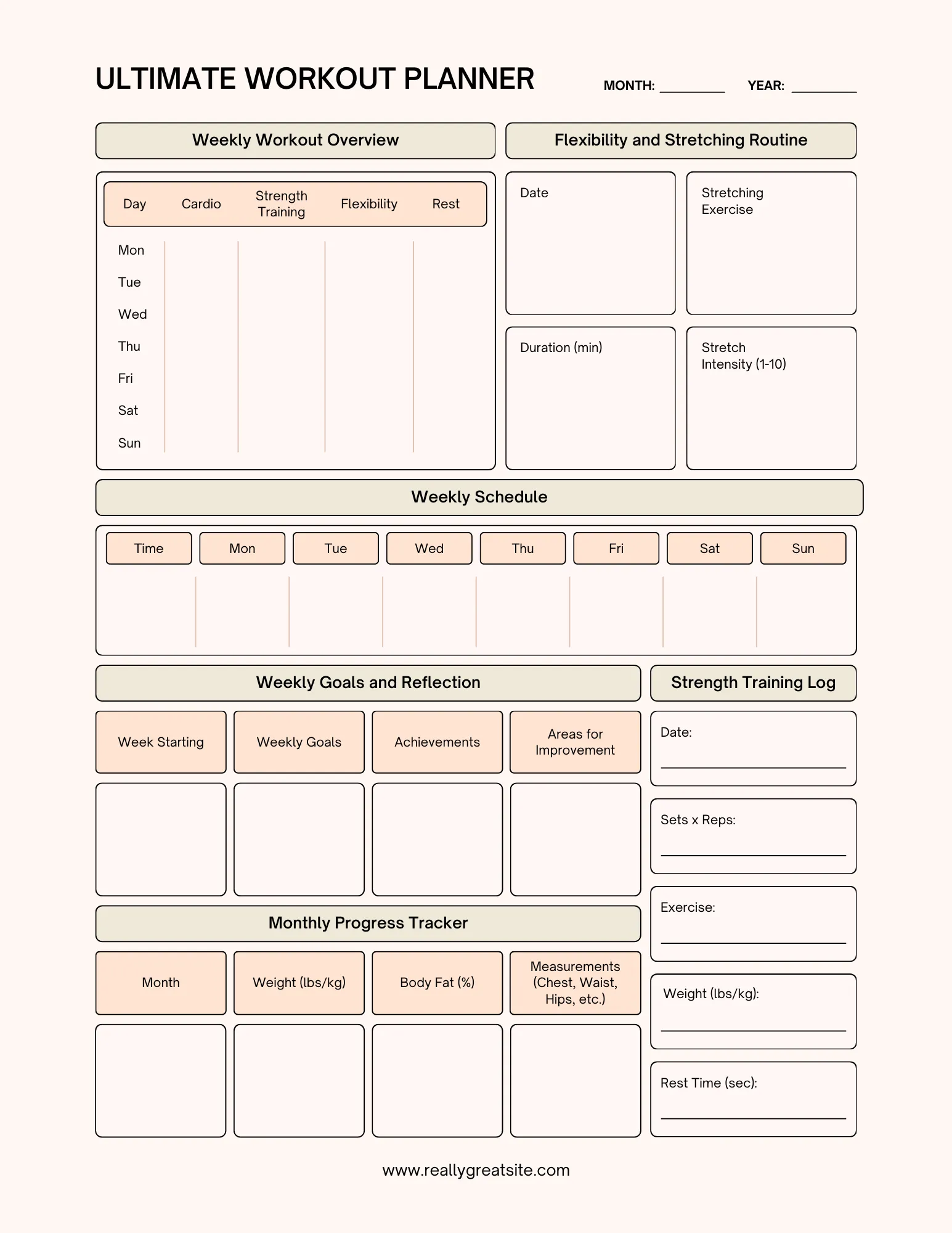 ULTIMATE WORKOUT PLANNER

MONTH: ________ YEAR: ________

Weekly Workout Overview

| Day | Cardio | Strength Training | Flexibility | Rest |
|---|---|---|---|---|
| Mon | | | | |
| Tue | | | | |
| Wed | | | | |
| Thu | | | | |
| Fri | | | | |
| Sat | | | | |
| Sun | | | | |

Flexibility and Stretching Routine

Date

Stretching Exercise

Duration (min)

Stretch Intensity (1-10)

Weekly Schedule

| Time | Mon | Tue | Wed | Thu | Fri | Sat | Sun |
|---|---|---|---|---|---|---|---|
| | | | | | | | |

Weekly Goals and Reflection

| Week Starting | Weekly Goals | Achievements | Areas for Improvement |
|---|---|---|---|
| | | | |

Monthly Progress Tracker

| Month | Weight (lbs/kg) | Body Fat (%) | Measurements (Chest, Waist, Hips, etc.) |
|---|---|---|---|
| | | | |

Strength Training Log

Date:

Sets x Reps:

Exercise:

Weight (lbs/kg):

Rest Time (sec):

www.reallygreatsite.com